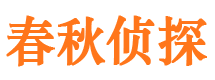 春秋侦探